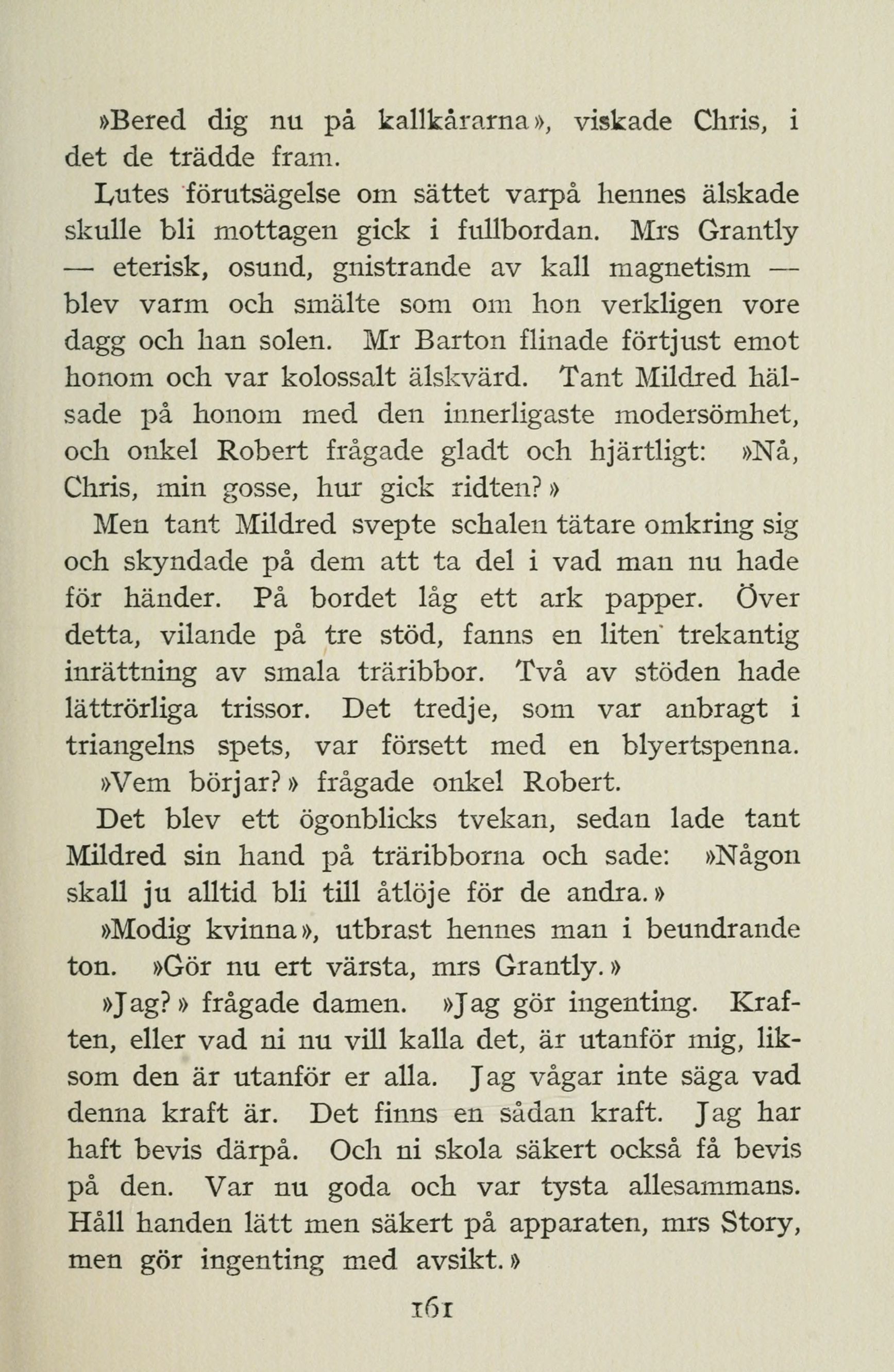 »Bered dig nu på kallkårarna», viskade Chris, i det de trädde fram.

Lutes förutsägelse om sättet varpå hennes älskade skulle bli mottagen gick i fullbordan. Mrs Grantly — eterisk, osund, gnistrande av kall magnetism — blev varm och smälte som om hon verkligen vore dagg och han solen. Mr Barton flinade förtjust emot honom och var kolossalt älskvärd. Tant Mildred hälsade på honom med den innerligaste modersömhet, och onkel Robert frågade gladt och hjärtligt: »Nå, Chris, min gosse, hur gick ridten?»

Men tant Mildred svepte schalen tätare omkring sig och skyndade på dem att ta del i vad man nu hade för händer. På bordet låg ett ark papper. Över detta, vilande på tre stöd, fanns en liten trekantig inrättning av smala träribbor. Två av stöden hade lättrörliga trissor. Det tredje, som var anbragt i triangelns spets, var försett med en blyertspenna.

»Vem börjar?» frågade onkel Robert.

Det blev ett ögonblicks tvekan, sedan lade tant Mildred sin hand på träribborna och sade: »Någon skall ju alltid bli till åtlöje för de andra.»

»Modig kvinna», utbrast hennes man i beundrande ton. »Gör nu ert värsta, mrs Grantly.»

»Jag?» frågade damen. »Jag gör ingenting. Kraften, eller vad ni nu vill kalla det, är utanför mig, liksom den är utanför er alla. Jag vågar inte säga vad denna kraft är. Det finns en sådan kraft. Jag har haft bevis därpå. Och ni skola säkert också få bevis på den. Var nu goda och var tysta allesammans. Håll handen lätt men säkert på apparaten, mrs Story, men gör ingenting med avsikt.»

161